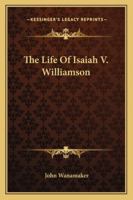 KESSINGER'S LEGACY REPRINTS

The Life Of Isaiah V. Williamson

John Wanamaker